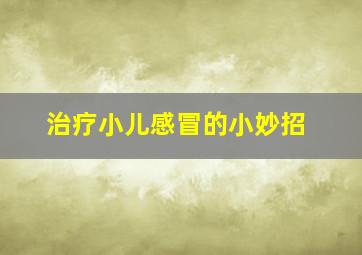 治疗小儿感冒的小妙招